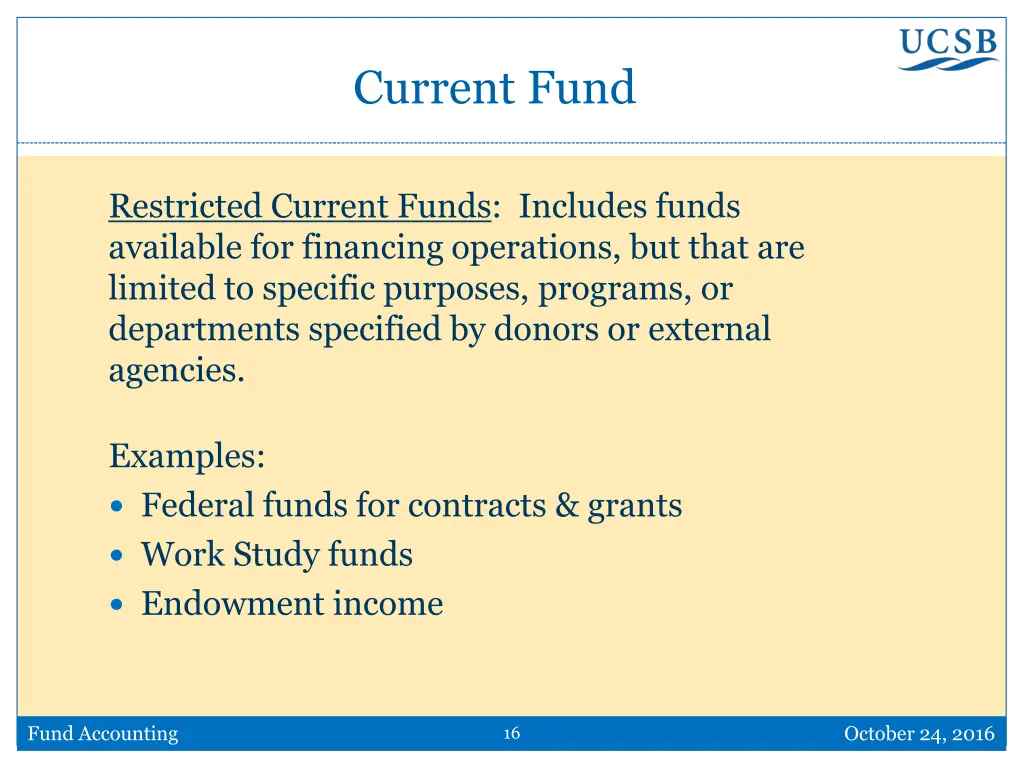 UCSB

Current Fund

Restricted Current Funds: Includes funds available for financing operations, but that are limited to specific purposes, programs, or departments specified by donors or external agencies.

Examples:
• Federal funds for contracts & grants
• Work Study funds
• Endowment income

Fund Accounting 16 October 24, 2016